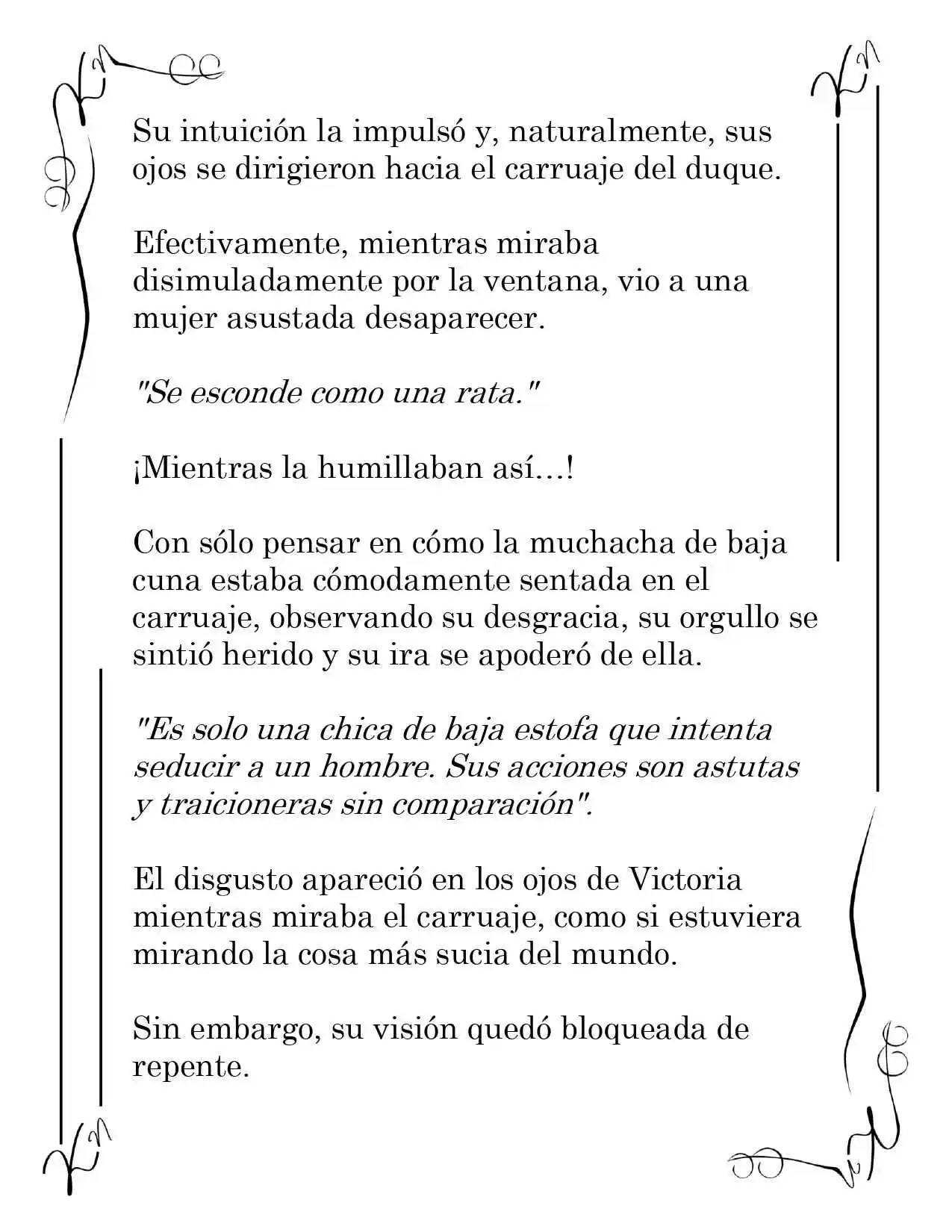 Su intuición la impulsó y, naturalmente, sus ojos se dirigieron hacia el carruaje del duque.

Efectivamente, mientras miraba disimuladamente por la ventana, vio a una mujer asustada desaparecer.

"Se esconde como una rata."

¡Mientras la humillaban así…!

Con sólo pensar en cómo la muchacha de baja cuna estaba cómodamente sentada en el carruaje, observando su desgracia, su orgullo se sintió herido y su ira se apoderó de ella.

"Es solo una chica de baja estofa que intenta seducir a un hombre. Sus acciones son astutas y traicioneras sin comparación".

El disgusto apareció en los ojos de Victoria mientras miraba el carruaje, como si estuviera mirando la cosa más sucia del mundo.

Sin embargo, su visión quedó bloqueada de repente.